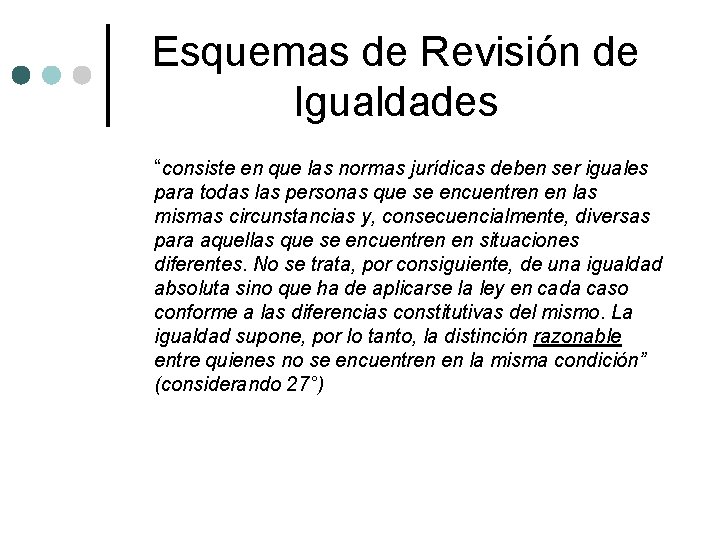 Esquemas de Revisión de Igualdades

“consiste en que las normas jurídicas deben ser iguales para todas las personas que se encuentren en las mismas circunstancias y, consecuencialmente, diversas para aquellas que se encuentren en situaciones diferentes. No se trata, por consiguiente, de una igualdad absoluta sino que ha de aplicarse la ley en cada caso conforme a las diferencias constitutivas del mismo. La igualdad supone, por lo tanto, la distinción razonable entre quienes no se encuentren en la misma condición” (considerando 27°)